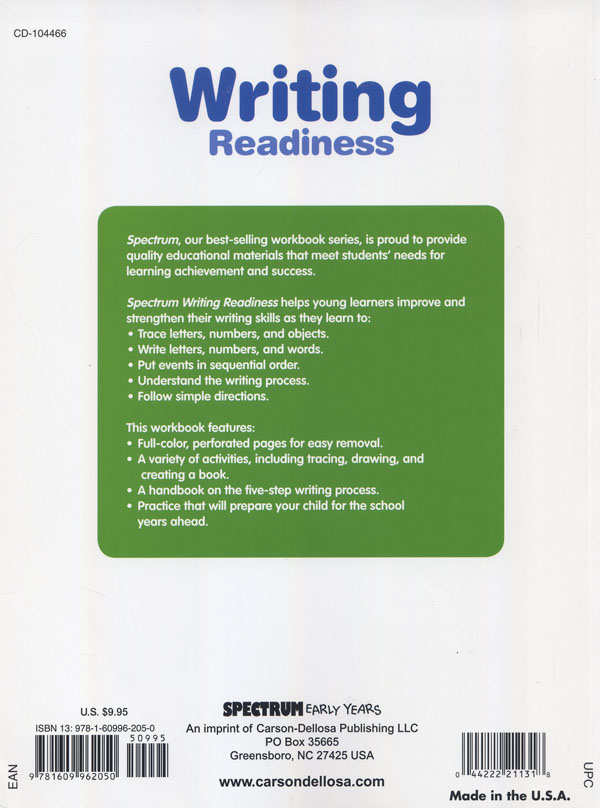 CD-104466

Writing
Readiness

Spectrum, our best-selling workbook series, is proud to provide quality educational materials that meet students' needs for learning achievement and success.

Spectrum Writing Readiness helps young learners improve and strengthen their writing skills as they learn to:
• Trace letters, numbers, and objects.
• Write letters, numbers, and words.
• Put events in sequential order.
• Understand the writing process.
• Follow simple directions.

This workbook features:
• Full-color, perforated pages for easy removal.
• A variety of activities, including tracing, drawing, and creating a book.
• A handbook on the five-step writing process.
• Practice that will prepare your child for the school years ahead.

U.S. $9.95
ISBN 13: 978-1-60996-205-0
50995
EAN
9 781609 962050

SPECTRUM EARLY YEARS
An imprint of Carson-Dellosa Publishing LLC
PO Box 35665
Greensboro, NC 27425 USA

www.carsondellosa.com

0 44222 21131 8
UPC
Made in the U.S.A.